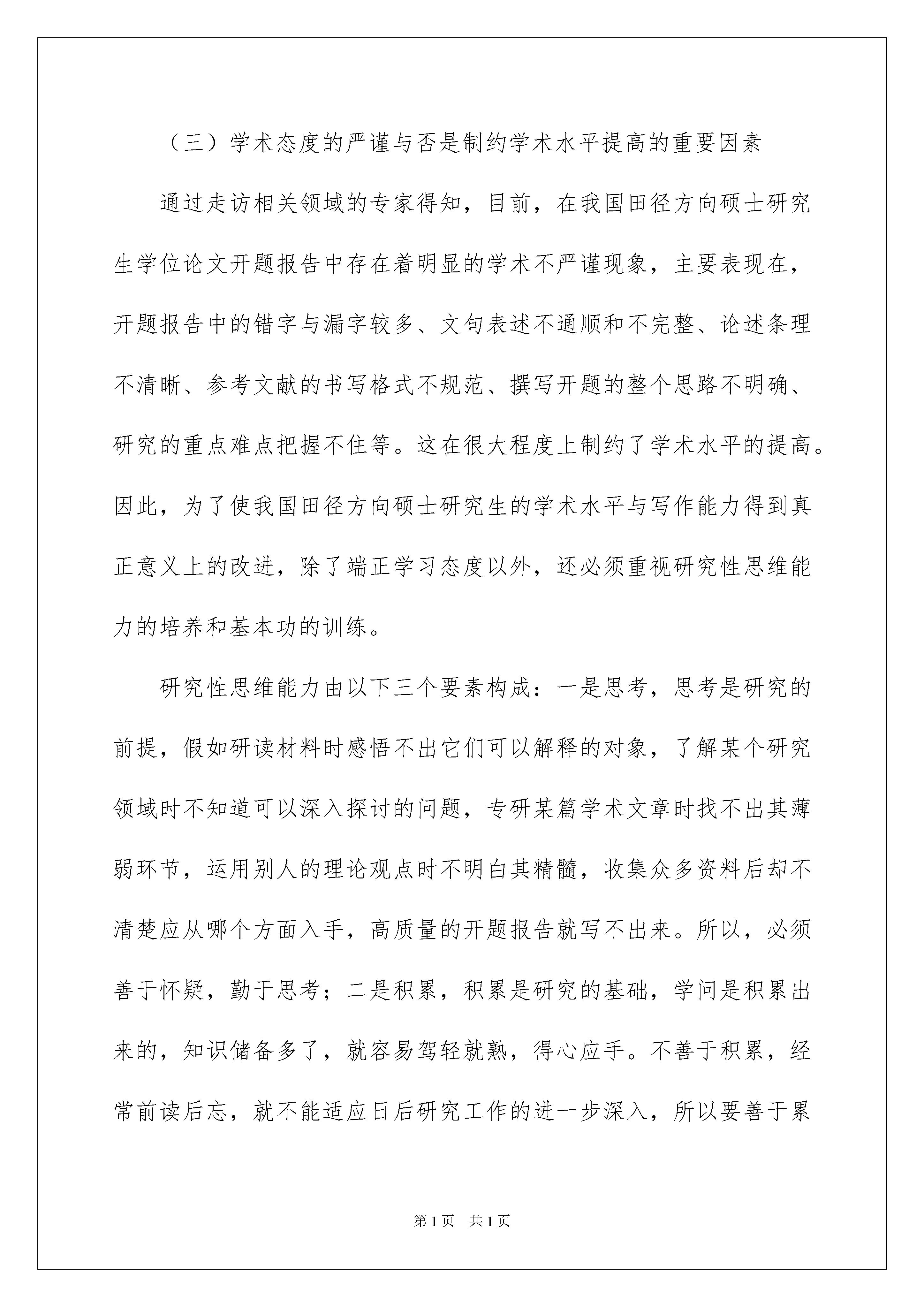 （三）学术态度的严谨与否是制约学术水平提高的重要因素

通过走访相关领域的专家得知，目前，在我国田径方向硕士研究生学位论文开题报告中存在着明显的学术不严谨现象，主要表现在，开题报告中的错字与漏字较多、文句表述不通顺和不完整、论述条理不清晰、参考文献的书写格式不规范、撰写开题的整个思路不明确、研究的重点难点把握不住等。这在很大程度上制约了学术水平的提高。因此，为了使我国田径方向硕士研究生的学术水平与写作能力得到真正意义上的改进，除了端正学习态度以外，还必须重视研究性思维能力的培养和基本功的训练。

研究性思维能力由以下三个要素构成：一是思考，思考是研究的前提，假如研读材料时感悟不出它们可以解释的对象，了解某个研究领域时不知道可以深入探讨的问题，专研某篇学术文章时找不出其薄弱环节，运用别人的理论观点时不明白其精髓，收集众多资料后却不清楚应从哪个方面入手，高质量的开题报告就写不出来。所以，必须善于怀疑，勤于思考；二是积累，积累是研究的基础，学问是积累出来的，知识储备多了，就容易驾轻就熟，得心应手。不善于积累，经常前读后忘，就不能适应日后研究工作的进一步深入，所以要善于累

第1页　共1页